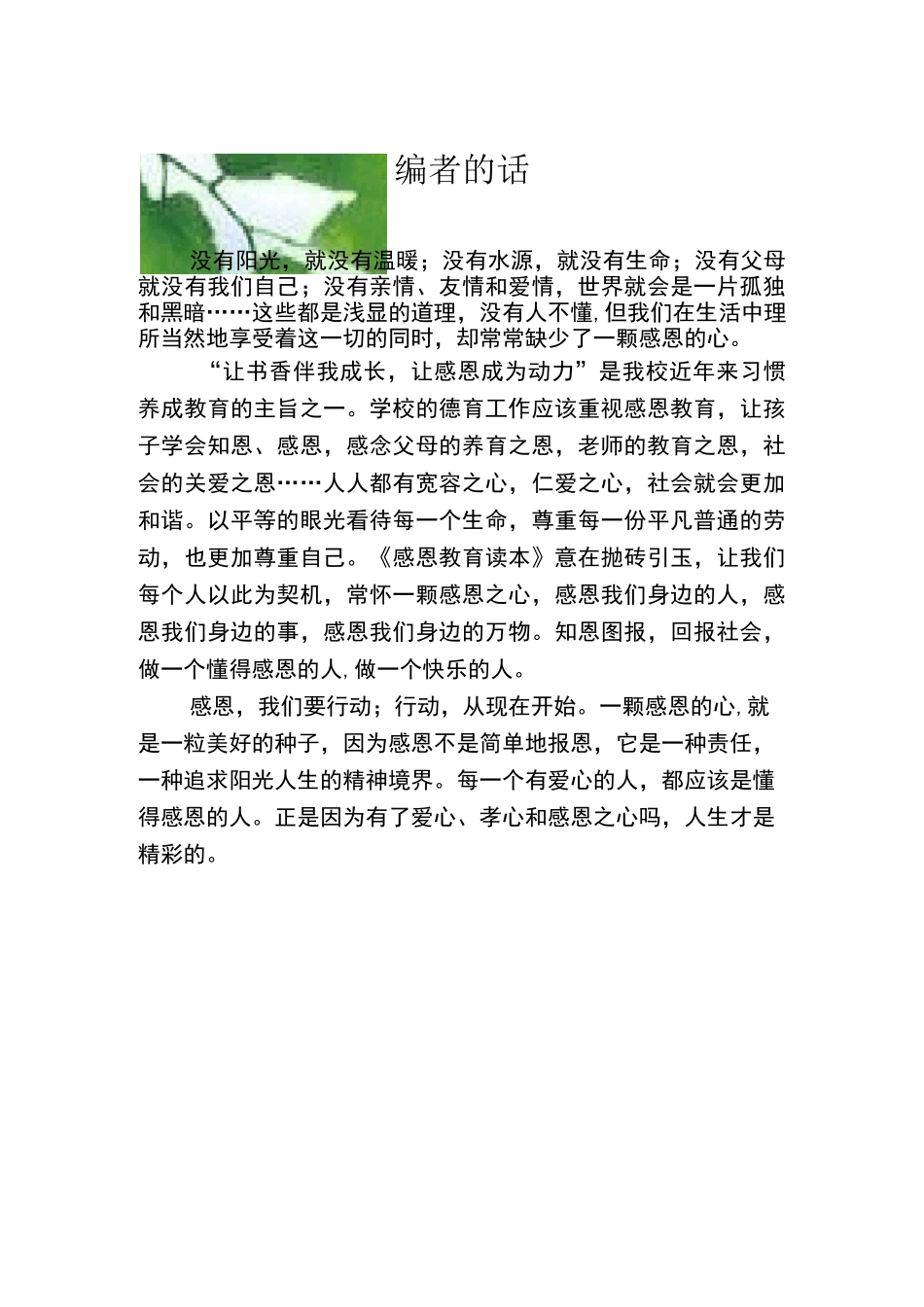 编者的话

没有阳光，就没有温暖；没有水源，就没有生命；没有父母就没有我们自己；没有亲情、友情和爱情，世界就会是一片孤独和黑暗……这些都是浅显的道理，没有人不懂,但我们在生活中理所当然地享受着这一切的同时，却常常缺少了一颗感恩的心。

“让书香伴我成长，让感恩成为动力”是我校近年来习惯养成教育的主旨之一。学校的德育工作应该重视感恩教育，让孩子学会知恩、感恩，感念父母的养育之恩，老师的教育之恩，社会的关爱之恩……人人都有宽容之心，仁爱之心，社会就会更加和谐。以平等的眼光看待每一个生命，尊重每一份平凡普通的劳动，也更加尊重自己。《感恩教育读本》意在抛砖引玉，让我们每个人以此为契机，常怀一颗感恩之心，感恩我们身边的人，感恩我们身边的事，感恩我们身边的万物。知恩图报，回报社会，做一个懂得感恩的人,做一个快乐的人。

感恩，我们要行动；行动，从现在开始。一颗感恩的心,就是一粒美好的种子，因为感恩不是简单地报恩，它是一种责任，一种追求阳光人生的精神境界。每一个有爱心的人，都应该是懂得感恩的人。正是因为有了爱心、孝心和感恩之心吗，人生才是精彩的。